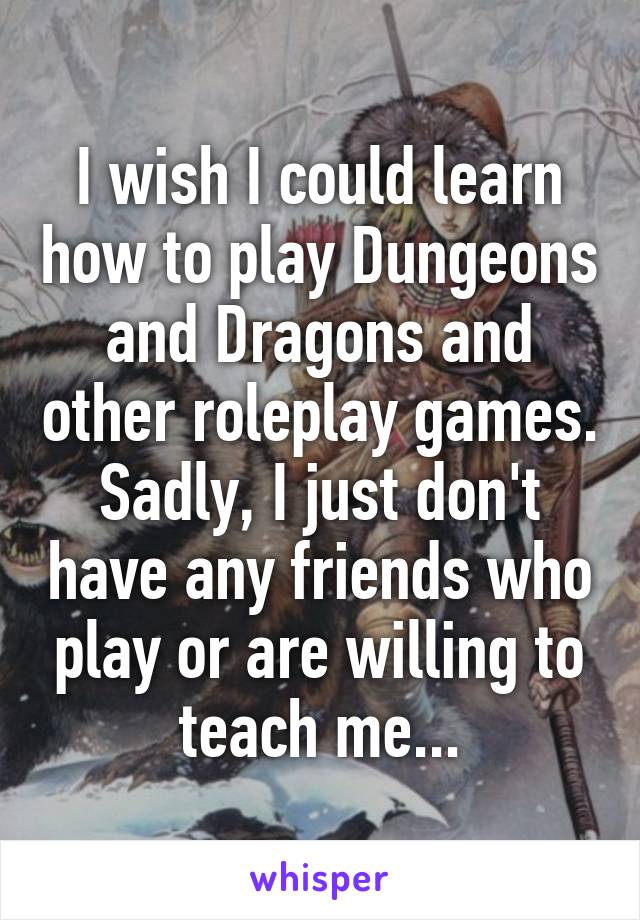 I wish I could learn how to play Dungeons and Dragons and other roleplay games. Sadly, I just don't have any friends who play or are willing to teach me...

whisper